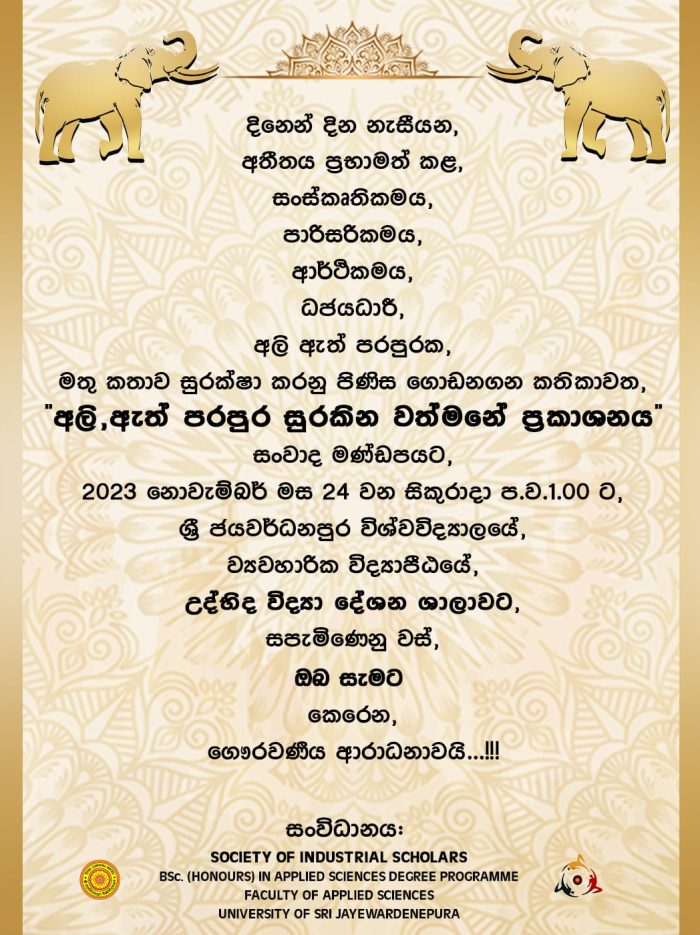 දිනෙන් දින නැසීයන,
අතීතය ප්‍රභාමත් කළ,
සංස්කෘතිකමය,
පාරිසරිකමය,
ආර්ථිකමය,
ධජයධාරී,
අලි ඇත් පරපුරක,
මතු කතාව සුරක්ෂා කරනු පිණිස ගොඩනගන කතිකාවත,
"අලි,ඇත් පරපුර සුරකින වත්මනේ ප්‍රකාශනය"
සංවාද මණ්ඩපයට,
2023 නොවැම්බර් මස 24 වන සිකුරාදා ප.ව.1.00 ට,
ශ්‍රී ජයවර්ධනපුර විශ්වවිද්‍යාලයේ,
ව්‍යවහාරික විද්‍යාපීඨයේ,
උද්භිද විද්‍යා දේශන ශාලාවට,
සපැමිණෙනු වස්,
ඔබ සැමට
කෙරෙන,
ගෞරවණීය ආරාධනාවයි...!!!

සංවිධානය:
SOCIETY OF INDUSTRIAL SCHOLARS
BSc. (HONOURS) IN APPLIED SCIENCES DEGREE PROGRAMME
FACULTY OF APPLIED SCIENCES
UNIVERSITY OF SRI JAYEWARDENEPURA